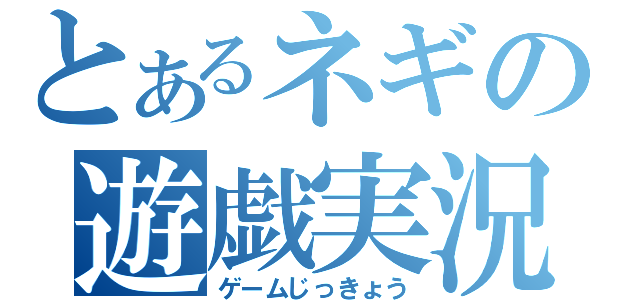 とあるネギの
遊戯実況
ゲームじっきょう